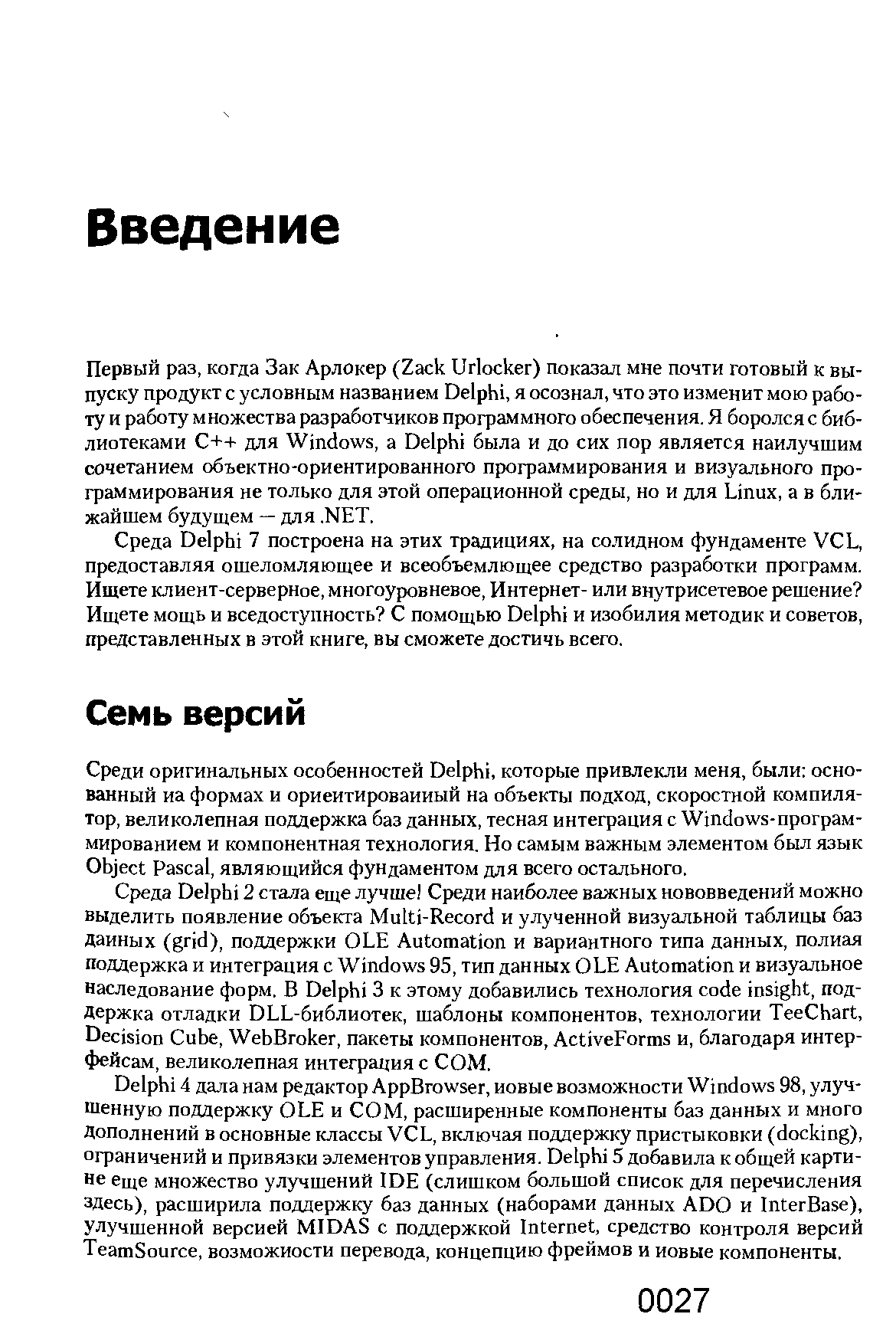 Введение

Первый раз, когда Зак Арлокер (Zack Urlocker) показал мне почти готовый к выпуску продукт с условным названием Delphi, я осознал, что это изменит мою работу и работу множества разработчиков программного обеспечения. Я боролся с библиотеками C++ для Windows, а Delphi была и до сих пор является наилучшим сочетанием объектно-ориентированного программирования и визуального программирования не только для этой операционной среды, но и для Linux, а в ближайшем будущем — для .NET.

Среда Delphi 7 построена на этих традициях, на солидном фундаменте VCL, предоставляя ошеломляющее и всеобъемлющее средство разработки программ. Ищете клиент-серверное, многоуровневое, Интернет- или внутрисетевое решение? Ищете мощь и вседоступность? С помощью Delphi и изобилия методик и советов, представленных в этой книге, вы сможете достичь всего.

Семь версий

Среди оригинальных особенностей Delphi, которые привлекли меня, были: основанный иа формах и ориеитироваииый на объекты подход, скоростной компилятор, великолепная поддержка баз данных, тесная интеграция с Windows-программированием и компонентная технология. Но самым важным элементом был язык Object Pascal, являющийся фундаментом для всего остального.

Среда Delphi 2 стала еще лучше! Среди наиболее важных нововведений можно выделить появление объекта Multi-Record и улученной визуальной таблицы баз даиных (grid), поддержки OLE Automation и вариантного типа данных, полиая поддержка и интеграция с Windows 95, тип данных OLE Automation и визуальное наследование форм. В Delphi 3 к этому добавились технология code insight, поддержка отладки DLL-библиотек, шаблоны компонентов, технологии TeeChart, Decision Cube, WebBroker, пакеты компонентов, ActiveForms и, благодаря интерфейсам, великолепная интеграция с COM.

Delphi 4 дала нам редактор AppBrowser, иовые возможности Windows 98, улучшенную поддержку OLE и COM, расширенные компоненты баз данных и много дополнений в основные классы VCL, включая поддержку пристыковки (docking), ограничений и привязки элементов управления. Delphi 5 добавила к общей картине еще множество улучшений IDE (слишком большой список для перечисления здесь), расширила поддержку баз данных (наборами данных ADO и InterBase), улучшенной версией MIDAS с поддержкой Internet, средство контроля версий TeamSource, возможиости перевода, концепцию фреймов и иовые компоненты.

0027